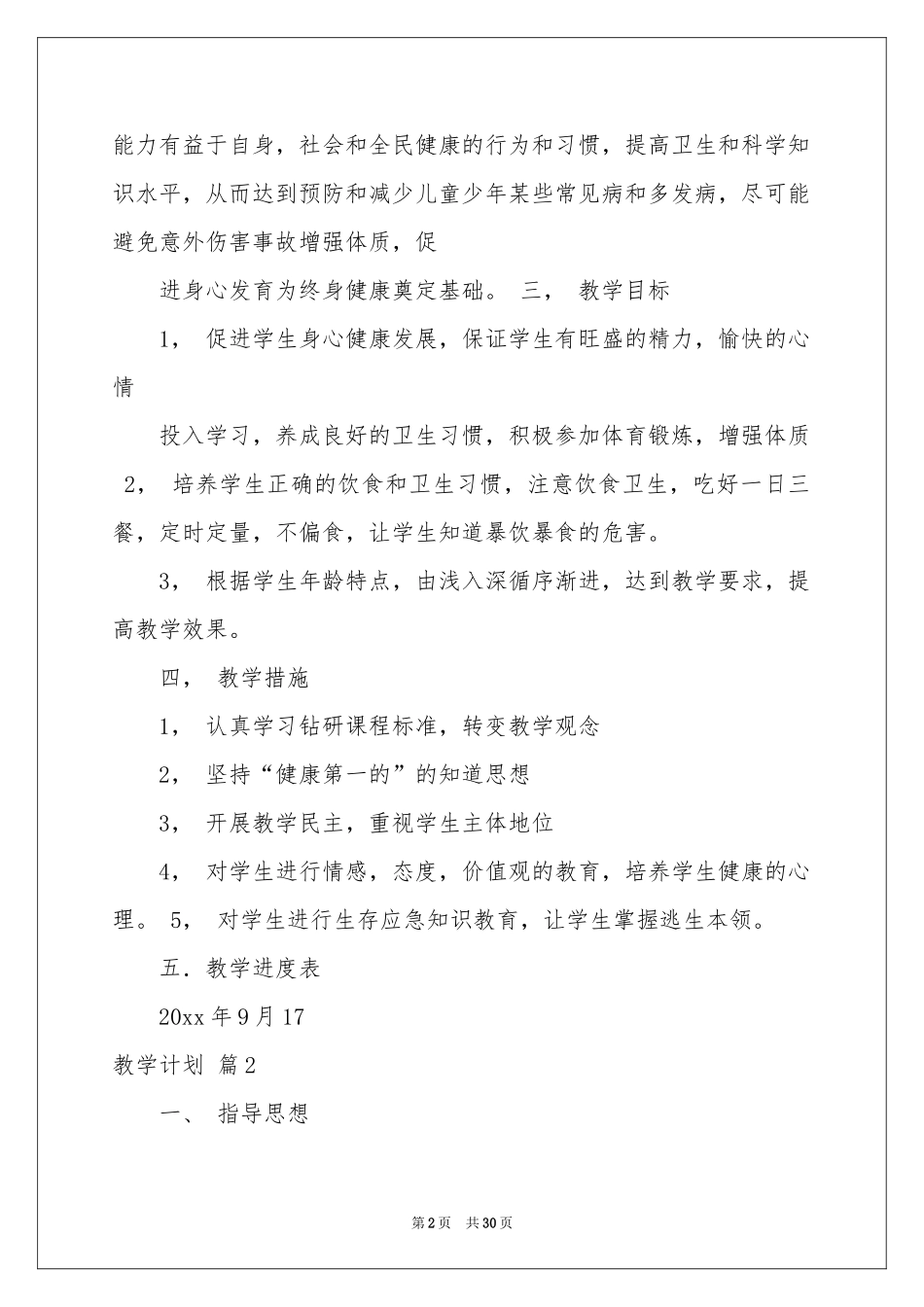 能力有益于自身，社会和全民健康的行为和习惯，提高卫生和科学知识水平，从而达到预防和减少儿童少年某些常见病和多发病，尽可能避免意外伤害事故增强体质，促

进身心发育为终身健康奠定基础。 三， 教学目标

1， 促进学生身心健康发展，保证学生有旺盛的精力，愉快的心情

投入学习，养成良好的卫生习惯，积极参加体育锻炼，增强体质 2， 培养学生正确的饮食和卫生习惯，注意饮食卫生，吃好一日三餐，定时定量，不偏食，让学生知道暴饮暴食的危害。

3， 根据学生年龄特点，由浅入深循序渐进，达到教学要求，提高教学效果。

四， 教学措施

1， 认真学习钻研课程标准，转变教学观念

2， 坚持“健康第一的”的知道思想

3， 开展教学民主，重视学生主体地位

4， 对学生进行情感，态度，价值观的教育，培养学生健康的心理。 5， 对学生进行生存应急知识教育，让学生掌握逃生本领。

五．教学进度表

20xx 年 9 月 17

教学计划 篇 2

一、 指导思想

第 2 页 共 30 页